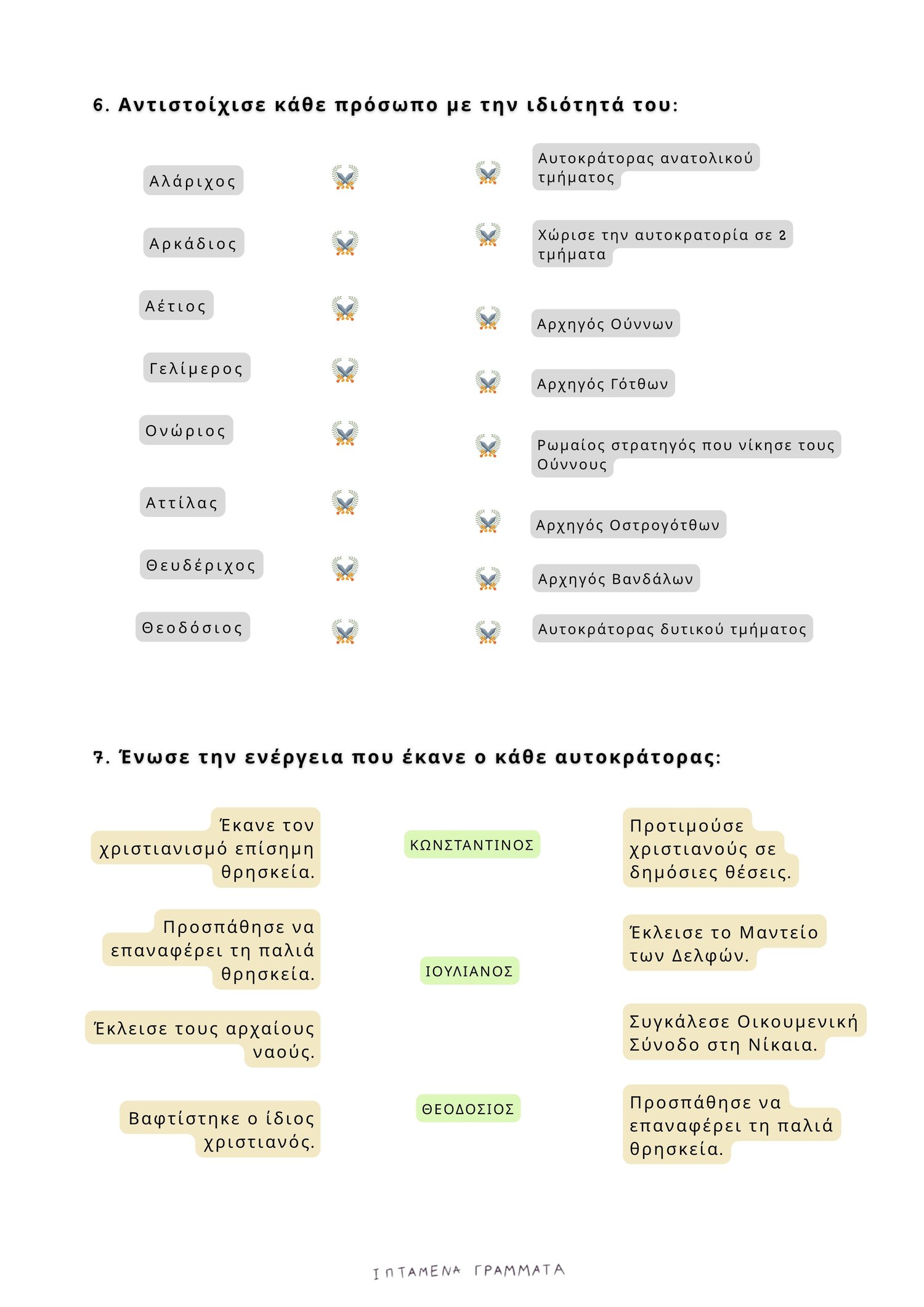 6. Αντιστοίχισε κάθε πρόσωπο με την ιδιότητά του:

Αλάριχος

Αρκάδιος

Αέτιος

Γελίμερος

Ονώριος

Αττίλας

Θευδέριχος

Θεοδόσιος

Αυτοκράτορας ανατολικού τμήματος

Χώρισε την αυτοκρατορία σε 2 τμήματα

Αρχηγός Ούννων

Αρχηγός Γότθων

Ρωμαίος στρατηγός που νίκησε τους Ούννους

Αρχηγός Οστρογότθων

Αρχηγός Βανδάλων

Αυτοκράτορας δυτικού τμήματος

7. Ένωσε την ενέργεια που έκανε ο κάθε αυτοκράτορας:

Έκανε τον χριστιανισμό επίσημη θρησκεία.

Προσπάθησε να επαναφέρει τη παλιά θρησκεία.

Έκλεισε τους αρχαίους ναούς.

Βαφτίστηκε ο ίδιος χριστιανός.

ΚΩΝΣΤΑΝΤΙΝΟΣ

ΙΟΥΛΙΑΝΟΣ

ΘΕΟΔΟΣΙΟΣ

Προτιμούσε χριστιανούς σε δημόσιες θέσεις.

Έκλεισε το Μαντείο των Δελφών.

Συγκάλεσε Οικουμενική Σύνοδο στη Νίκαια.

Προσπάθησε να επαναφέρει τη παλιά θρησκεία.

ΙΠΤΑΜΕΝΑ ΓΡΑΜΜΑΤΑ